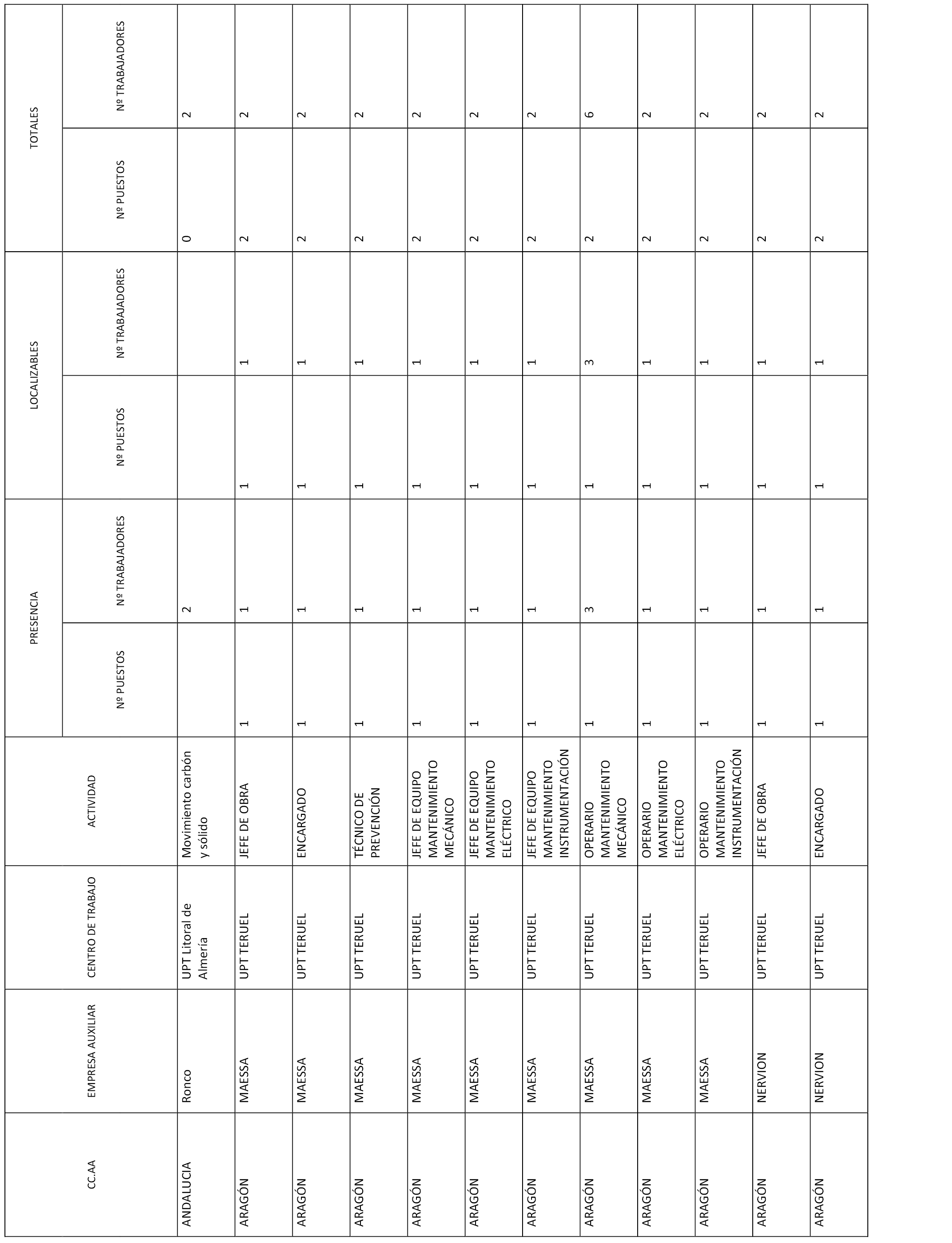 | CC.AA | EMPRESA AUXILIAR | CENTRO DE TRABAJO | ACTIVIDAD | PRESENCIA Nº PUESTOS | PRESENCIA Nº TRABAJADORES | LOCALIZABLES Nº PUESTOS | LOCALIZABLES Nº TRABAJADORES | TOTALES Nº PUESTOS | TOTALES Nº TRABAJADORES |
|---|---|---|---|---|---|---|---|---|---|
| ANDALUCIA | Ronco | UPT Litoral de Almería | Movimiento carbón y sólido | | 2 | | | 0 | 2 |
| ARAGÓN | MAESSA | UPT TERUEL | JEFE DE OBRA | 1 | 1 | 1 | 1 | 2 | 2 |
| ARAGÓN | MAESSA | UPT TERUEL | ENCARGADO | 1 | 1 | 1 | 1 | 2 | 2 |
| ARAGÓN | MAESSA | UPT TERUEL | TÉCNICO DE PREVENCIÓN | 1 | 1 | 1 | 1 | 2 | 2 |
| ARAGÓN | MAESSA | UPT TERUEL | JEFE DE EQUIPO MANTENIMIENTO MECÁNICO | 1 | 1 | 1 | 1 | 2 | 2 |
| ARAGÓN | MAESSA | UPT TERUEL | JEFE DE EQUIPO MANTENIMIENTO ELÉCTRICO | 1 | 1 | 1 | 1 | 2 | 2 |
| ARAGÓN | MAESSA | UPT TERUEL | JEFE DE EQUIPO MANTENIMIENTO INSTRUMENTACIÓN | 1 | 1 | 1 | 1 | 2 | 2 |
| ARAGÓN | MAESSA | UPT TERUEL | OPERARIO MANTENIMIENTO MECÁNICO | 1 | 3 | 1 | 3 | 2 | 6 |
| ARAGÓN | MAESSA | UPT TERUEL | OPERARIO MANTENIMIENTO ELÉCTRICO | 1 | 1 | 1 | 1 | 2 | 2 |
| ARAGÓN | MAESSA | UPT TERUEL | OPERARIO MANTENIMIENTO INSTRUMENTACIÓN | 1 | 1 | 1 | 1 | 2 | 2 |
| ARAGÓN | NERVION | UPT TERUEL | JEFE DE OBRA | 1 | 1 | 1 | 1 | 2 | 2 |
| ARAGÓN | NERVION | UPT TERUEL | ENCARGADO | 1 | 1 | 1 | 1 | 2 | 2 |